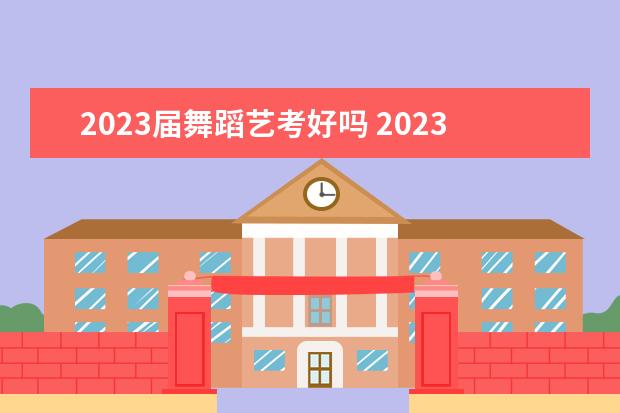 2023届舞蹈艺考好吗 2023